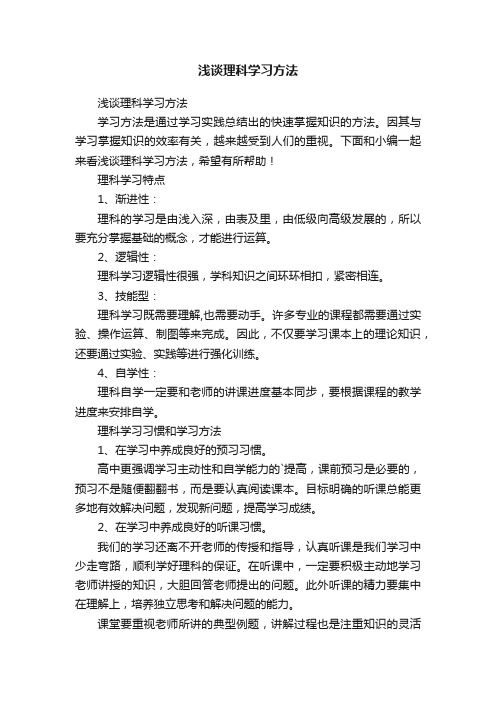 浅谈理科学习方法

浅谈理科学习方法

学习方法是通过学习实践总结出的快速掌握知识的方法。因其与学习掌握知识的效率有关，越来越受到人们的重视。下面和小编一起来看浅谈理科学习方法，希望有所帮助！

理科学习特点

1、渐进性：

理科的学习是由浅入深，由表及里，由低级向高级发展的，所以要充分掌握基础的概念，才能进行运算。

2、逻辑性：

理科学习逻辑性很强，学科知识之间环环相扣，紧密相连。

3、技能型：

理科学习既需要理解,也需要动手。许多专业的课程都需要通过实验、操作运算、制图等来完成。因此，不仅要学习课本上的理论知识，还要通过实验、实践等进行强化训练。

4、自学性：

理科自学一定要和老师的讲课进度基本同步，要根据课程的教学进度来安排自学。

理科学习习惯和学习方法

1、在学习中养成良好的预习习惯。

高中更强调学习主动性和自学能力的`提高，课前预习是必要的，预习不是随便翻翻书，而是要认真阅读课本。目标明确的听课总能更多地有效解决问题，发现新问题，提高学习成绩。

2、在学习中养成良好的听课习惯。

我们的学习还离不开老师的传授和指导，认真听课是我们学习中少走弯路，顺利学好理科的保证。在听课中，一定要积极主动地学习老师讲授的知识，大胆回答老师提出的问题。此外听课的精力要集中在理解上，培养独立思考和解决问题的能力。

课堂要重视老师所讲的典型例题，讲解过程也是注重知识的灵活